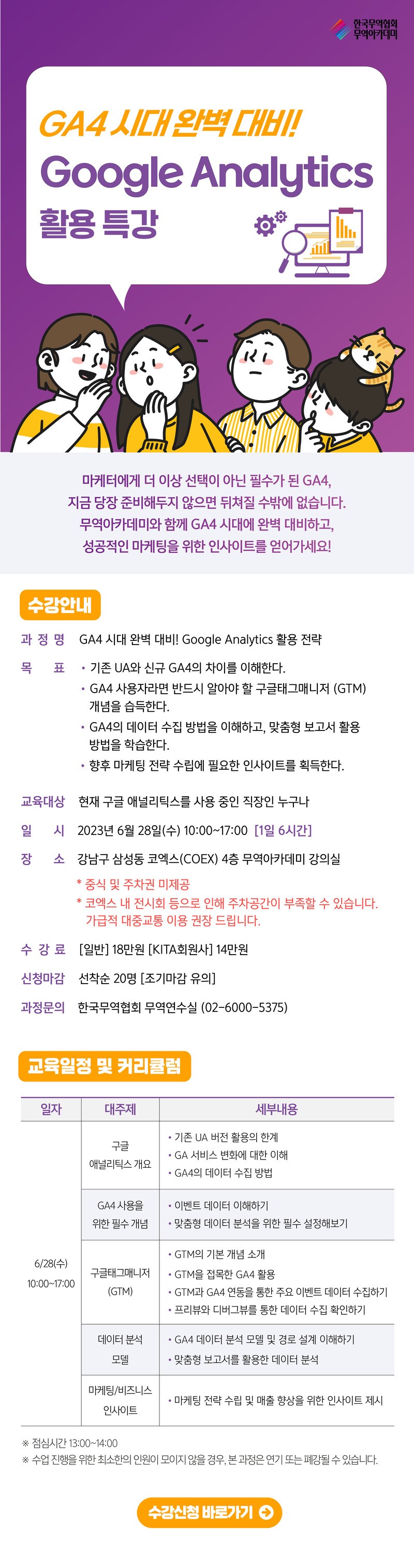 한국무역협회
무역아카데미

GA4 시대 완벽 대비!
Google Analytics
활용 특강

마케터에게 더 이상 선택이 아닌 필수가 된 GA4,
지금 당장 준비해두지 않으면 뒤쳐질 수밖에 없습니다.
무역아카데미와 함께 GA4 시대에 완벽 대비하고,
성공적인 마케팅을 위한 인사이트를 얻어가세요!

수강안내

과 정 명 GA4 시대 완벽 대비! Google Analytics 활용 전략

목 표
• 기존 UA와 신규 GA4의 차이를 이해한다.
• GA4 사용자라면 반드시 알아야 할 구글태그매니저 (GTM) 개념을 습득한다.
• GA4의 데이터 수집 방법을 이해하고, 맞춤형 보고서 활용 방법을 학습한다.
• 향후 마케팅 전략 수립에 필요한 인사이트를 획득한다.

교육대상 현재 구글 애널리틱스를 사용 중인 직장인 누구나

일 시 2023년 6월 28일(수) 10:00~17:00 [1일 6시간]

장 소 강남구 삼성동 코엑스(COEX) 4층 무역아카데미 강의실
* 중식 및 주차권 미제공
* 코엑스 내 전시회 등으로 인해 주차공간이 부족할 수 있습니다. 가급적 대중교통 이용 권장 드립니다.

수 강 료 [일반] 18만원 [KITA회원사] 14만원

신청마감 선착순 20명 [조기마감 유의]

과정문의 한국무역협회 무역연수실 (02-6000-5375)

교육일정 및 커리큘럼

| 일자 | 대주제 | 세부내용 |
|---|---|---|
| 6/28(수) 10:00~17:00 | 구글 애널리틱스 개요 | • 기존 UA 버전 활용의 한계 • GA 서비스 변화에 대한 이해 • GA4의 데이터 수집 방법 |
| | GA4 사용을 위한 필수 개념 | • 이벤트 데이터 이해하기 • 맞춤형 데이터 분석을 위한 필수 설정해보기 |
| | 구글태그매니저 (GTM) | • GTM의 기본 개념 소개 • GTM을 접목한 GA4 활용 • GTM과 GA4 연동을 통한 주요 이벤트 데이터 수집하기 • 프리뷰와 디버그뷰를 통한 데이터 수집 확인하기 |
| | 데이터 분석 모델 | • GA4 데이터 분석 모델 및 경로 설계 이해하기 • 맞춤형 보고서를 활용한 데이터 분석 |
| | 마케팅/비즈니스 인사이트 | • 마케팅 전략 수립 및 매출 향상을 위한 인사이트 제시 |

※ 점심시간 13:00~14:00
※ 수업 진행을 위한 최소한의 인원이 모이지 않을 경우, 본 과정은 연기 또는 폐강될 수 있습니다.

수강신청 바로가기